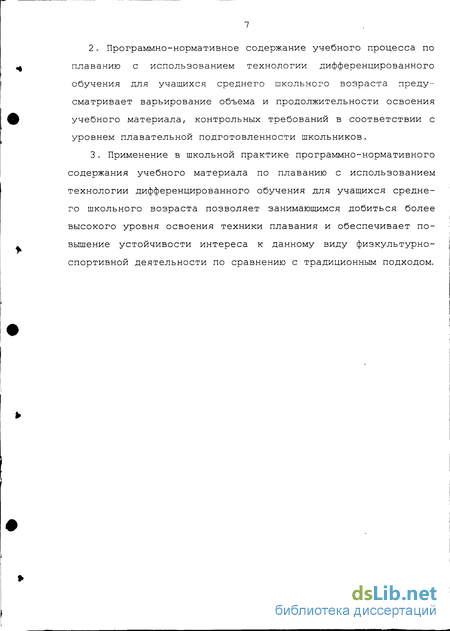 7

2. Программно-нормативное содержание учебного процесса по плаванию с использованием технологии дифференцированного обучения для учащихся среднего школьного возраста предусматривает варьирование объема и продолжительности освоения учебного материала, контрольных требований в соответствии с уровнем плавательной подготовленности школьников.

3. Применение в школьной практике программно-нормативного содержания учебного материала по плаванию с использованием технологии дифференцированного обучения для учащихся среднего школьного возраста позволяет занимающимся добиться более высокого уровня освоения техники плавания и обеспечивает повышение устойчивости интереса к данному виду физкультурно-спортивной деятельности по сравнению с традиционным подходом.

dsLib.net
библиотека диссертаций